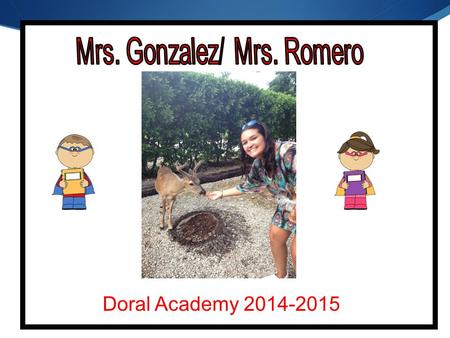 Mrs. Gonzalez/ Mrs. Romero

Doral Academy 2014-2015